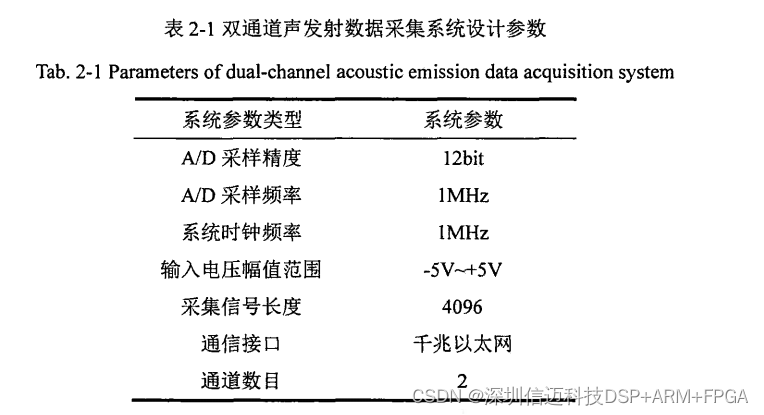 表 2-1 双通道声发射数据采集系统设计参数

Tab. 2-1 Parameters of dual-channel acoustic emission data acquisition system

| 系统参数类型 | 系统参数 |
|---|---|
| A/D 采样精度 | 12bit |
| A/D 采样频率 | 1MHz |
| 系统时钟频率 | 1MHz |
| 输入电压幅值范围 | -5V~+5V |
| 采集信号长度 | 4096 |
| 通信接口 | 千兆以太网 |
| 通道数目 | 2 |

CSDN @深圳信迈科技DSP+ARM+FPGA